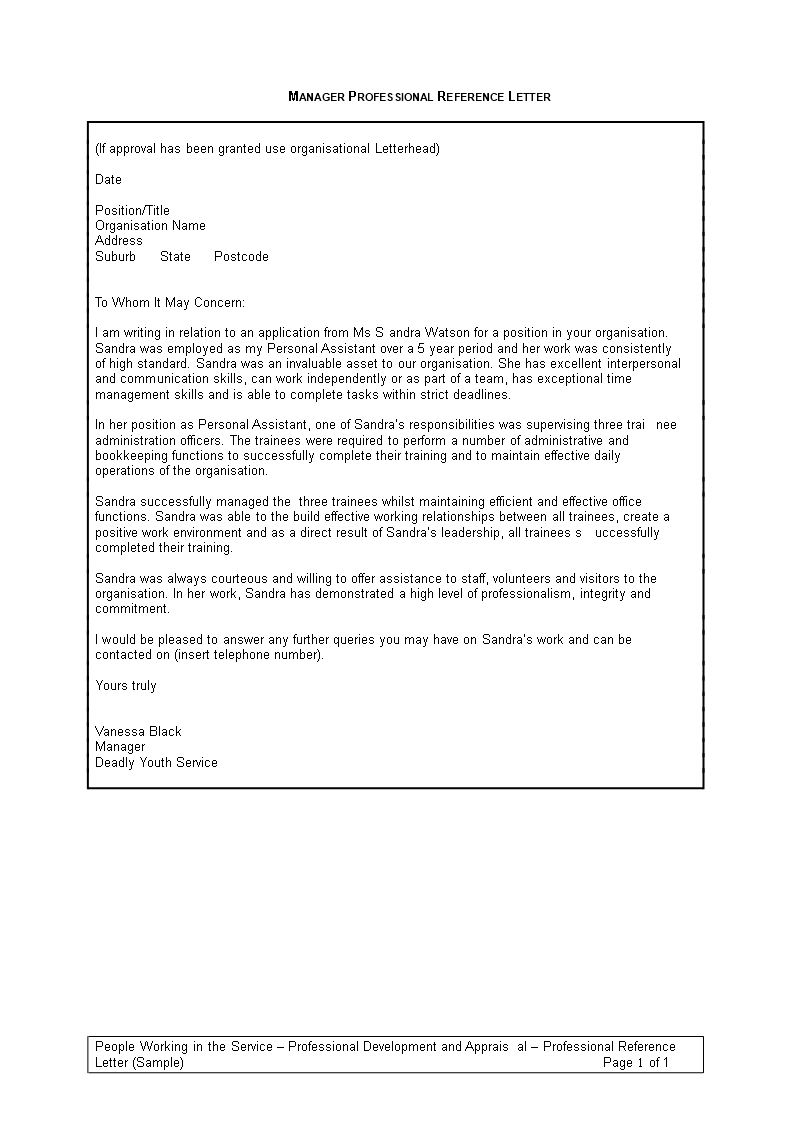 MANAGER PROFESSIONAL REFERENCE LETTER

(If approval has been granted use organisational Letterhead)

Date

Position/Title
Organisation Name
Address
Suburb State Postcode

To Whom It May Concern:

I am writing in relation to an application from Ms S andra Watson for a position in your organisation. Sandra was employed as my Personal Assistant over a 5 year period and her work was consistently of high standard. Sandra was an invaluable asset to our organisation. She has excellent interpersonal and communication skills, can work independently or as part of a team, has exceptional time management skills and is able to complete tasks within strict deadlines.

In her position as Personal Assistant, one of Sandra's responsibilities was supervising three trai nee administration officers. The trainees were required to perform a number of administrative and bookkeeping functions to successfully complete their training and to maintain effective daily operations of the organisation.

Sandra successfully managed the three trainees whilst maintaining efficient and effective office functions. Sandra was able to the build effective working relationships between all trainees, create a positive work environment and as a direct result of Sandra's leadership, all trainees s uccessfully completed their training.

Sandra was always courteous and willing to offer assistance to staff, volunteers and visitors to the organisation. In her work, Sandra has demonstrated a high level of professionalism, integrity and commitment.

I would be pleased to answer any further queries you may have on Sandra's work and can be contacted on (insert telephone number).

Yours truly

Vanessa Black
Manager
Deadly Youth Service

People Working in the Service – Professional Development and Apprais al – Professional Reference Letter (Sample) Page 1 of 1